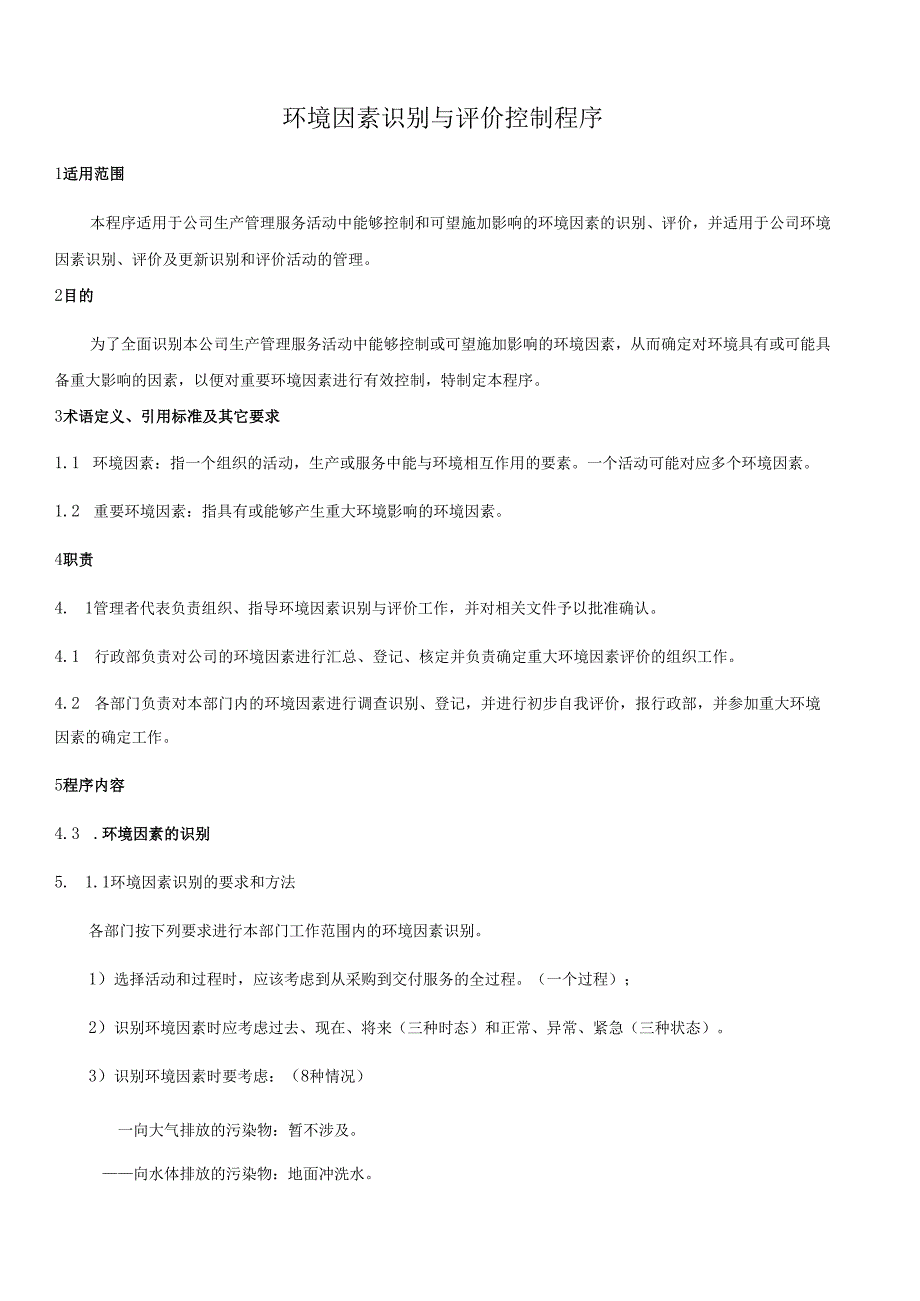 环境因素识别与评价控制程序

1适用范围

本程序适用于公司生产管理服务活动中能够控制和可望施加影响的环境因素的识别、评价，并适用于公司环境因素识别、评价及更新识别和评价活动的管理。

2目的

为了全面识别本公司生产管理服务活动中能够控制或可望施加影响的环境因素，从而确定对环境具有或可能具备重大影响的因素，以便对重要环境因素进行有效控制，特制定本程序。

3术语定义、引用标准及其它要求

1.1 环境因素：指一个组织的活动，生产或服务中能与环境相互作用的要素。一个活动可能对应多个环境因素。

1.2 重要环境因素：指具有或能够产生重大环境影响的环境因素。

4职责

4. 1管理者代表负责组织、指导环境因素识别与评价工作，并对相关文件予以批准确认。

4.1 行政部负责对公司的环境因素进行汇总、登记、核定并负责确定重大环境因素评价的组织工作。

4.2 各部门负责对本部门内的环境因素进行调查识别、登记，并进行初步自我评价，报行政部，并参加重大环境因素的确定工作。

5程序内容

4.3 .环境因素的识别

5. 1.1环境因素识别的要求和方法

各部门按下列要求进行本部门工作范围内的环境因素识别。

1）选择活动和过程时，应该考虑到从采购到交付服务的全过程。（一个过程）；

2）识别环境因素时应考虑过去、现在、将来（三种时态）和正常、异常、紧急（三种状态）。

3）识别环境因素时要考虑：（8种情况）

一向大气排放的污染物：暂不涉及。

——向水体排放的污染物：地面冲洗水。